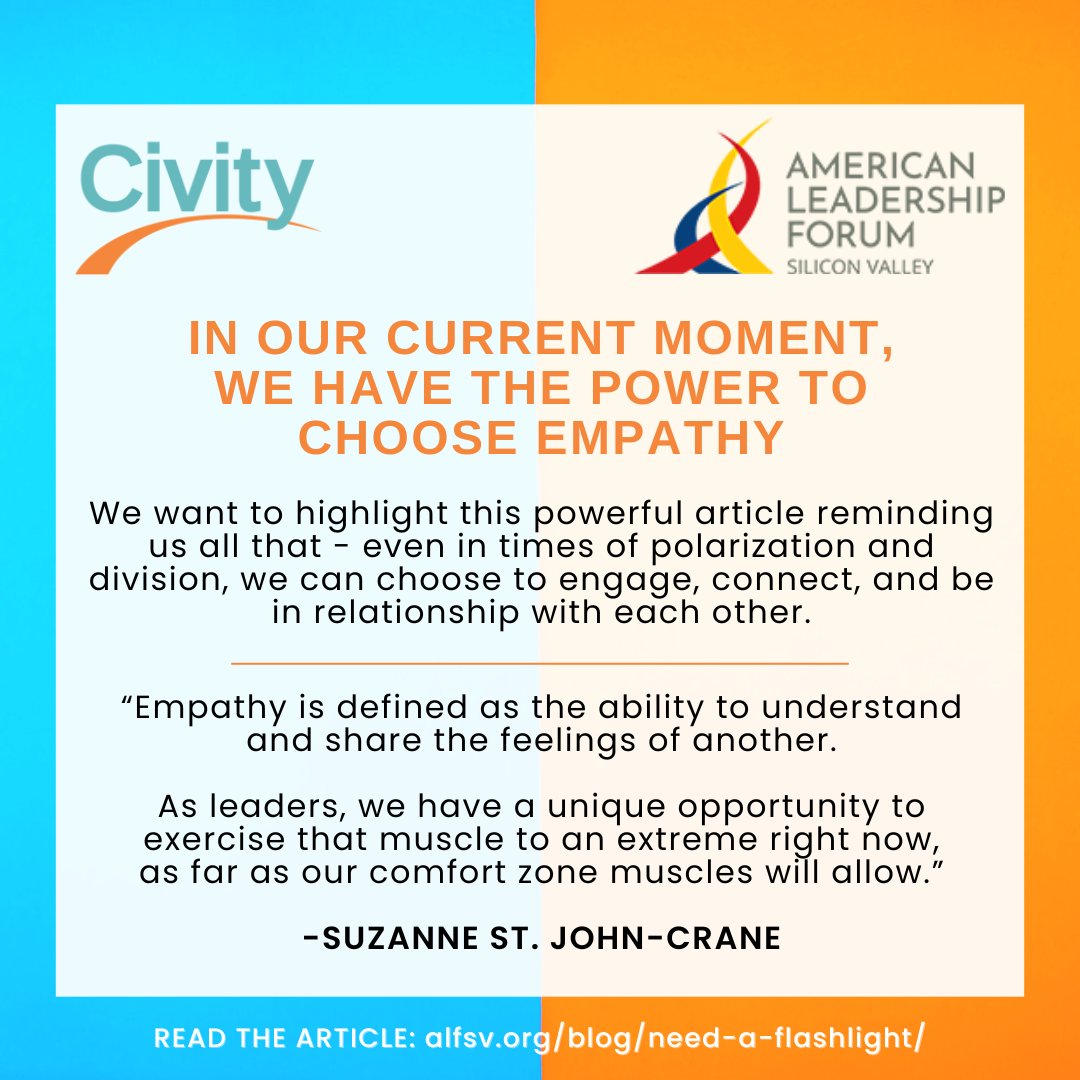 Civity

AMERICAN LEADERSHIP FORUM
SILICON VALLEY

IN OUR CURRENT MOMENT, WE HAVE THE POWER TO CHOOSE EMPATHY

We want to highlight this powerful article reminding us all that - even in times of polarization and division, we can choose to engage, connect, and be in relationship with each other.

“Empathy is defined as the ability to understand and share the feelings of another.

As leaders, we have a unique opportunity to exercise that muscle to an extreme right now, as far as our comfort zone muscles will allow.”

-SUZANNE ST. JOHN-CRANE

READ THE ARTICLE: alfsv.org/blog/need-a-flashlight/